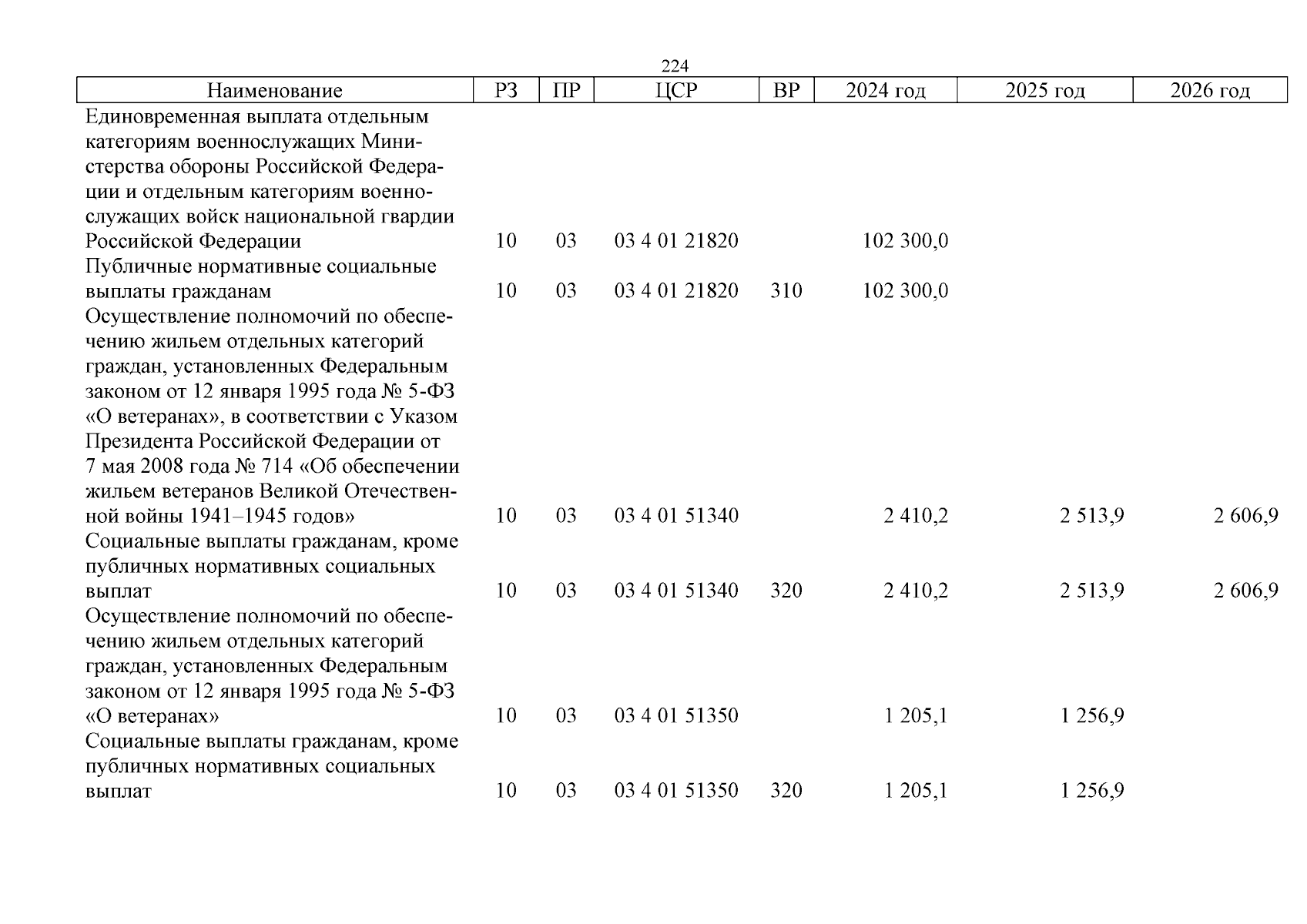 224

| Наименование | РЗ | ПР | ЦСР | ВР | 2024 год | 2025 год | 2026 год |
|---|---|---|---|---|---|---|---|
| Единовременная выплата отдельным категориям военнослужащих Министерства обороны Российской Федерации и отдельным категориям военнослужащих войск национальной гвардии Российской Федерации | 10 | 03 | 03 4 01 21820 | | 102 300,0 | | |
| Публичные нормативные социальные выплаты гражданам | 10 | 03 | 03 4 01 21820 | 310 | 102 300,0 | | |
| Осуществление полномочий по обеспечению жильем отдельных категорий граждан, установленных Федеральным законом от 12 января 1995 года № 5-ФЗ «О ветеранах», в соответствии с Указом Президента Российской Федерации от 7 мая 2008 года № 714 «Об обеспечении жильем ветеранов Великой Отечественной войны 1941–1945 годов» | 10 | 03 | 03 4 01 51340 | | 2 410,2 | 2 513,9 | 2 606,9 |
| Социальные выплаты гражданам, кроме публичных нормативных социальных выплат | 10 | 03 | 03 4 01 51340 | 320 | 2 410,2 | 2 513,9 | 2 606,9 |
| Осуществление полномочий по обеспечению жильем отдельных категорий граждан, установленных Федеральным законом от 12 января 1995 года № 5-ФЗ «О ветеранах» | 10 | 03 | 03 4 01 51350 | | 1 205,1 | 1 256,9 | |
| Социальные выплаты гражданам, кроме публичных нормативных социальных выплат | 10 | 03 | 03 4 01 51350 | 320 | 1 205,1 | 1 256,9 | |